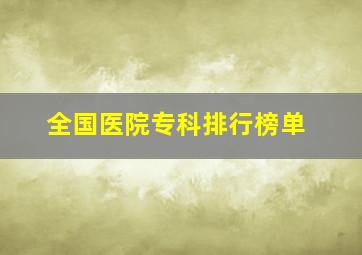 全国医院专科排行榜单